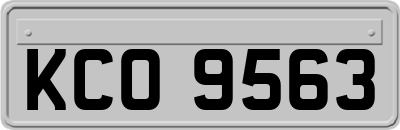 KCO 9563